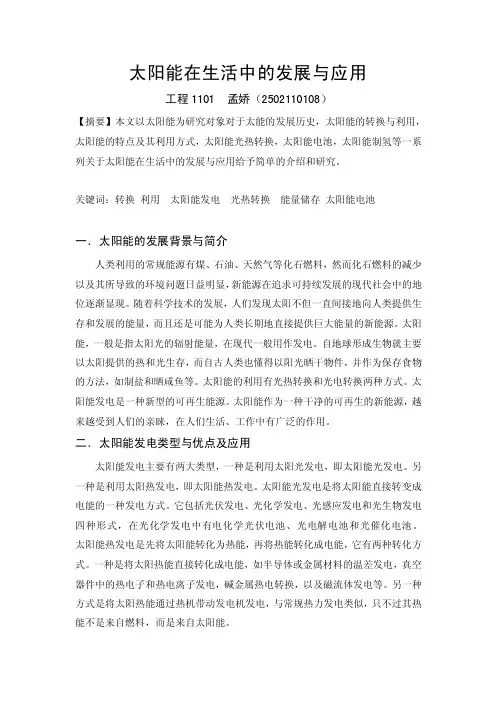 太阳能在生活中的发展与应用

工程 1101　孟娇（2502110108）

【摘要】本文以太阳能为研究对象对于太能的发展历史，太阳能的转换与利用，太阳能的特点及其利用方式，太阳能光热转换，太阳能电池，太阳能制氢等一系列关于太阳能在生活中的发展与应用给予简单的介绍和研究。

关键词：转换 利用　太阳能发电　光热转换　能量储存 太阳能电池

一．太阳能的发展背景与简介

人类利用的常规能源有煤、石油、天然气等化石燃料，然而化石燃料的减少以及其所导致的环境问题日益明显，新能源在追求可持续发展的现代社会中的地位逐渐显现。随着科学技术的发展，人们发现太阳不但一直间接地向人类提供生存和发展的能量，而且还是可能为人类长期地直接提供巨大能量的新能源。太阳能，一般是指太阳光的辐射能量，在现代一般用作发电。自地球形成生物就主要以太阳提供的热和光生存，而自古人类也懂得以阳光晒干物件，并作为保存食物的方法，如制盐和晒咸鱼等。太阳能的利用有光热转换和光电转换两种方式。太阳能发电是一种新型的可再生能源。太阳能作为一种干净的可再生的新能源，越来越受到人们的亲睐，在人们生活、工作中有广泛的作用。

二．太阳能发电类型与优点及应用

太阳能发电主要有两大类型，一种是利用太阳光发电，即太阳能光发电。另一种是利用太阳热发电，即太阳能热发电。太阳能光发电是将太阳能直接转变成电能的一种发电方式。它包括光伏发电、光化学发电、光感应发电和光生物发电四种形式，在光化学发电中有电化学光伏电池、光电解电池和光催化电池。太阳能热发电是先将太阳能转化为热能，再将热能转化成电能，它有两种转化方式。一种是将太阳热能直接转化成电能，如半导体或金属材料的温差发电，真空器件中的热电子和热电离子发电，碱金属热电转换，以及磁流体发电等。另一种方式是将太阳热能通过热机带动发电机发电，与常规热力发电类似，只不过其热能不是来自燃料，而是来自太阳能。